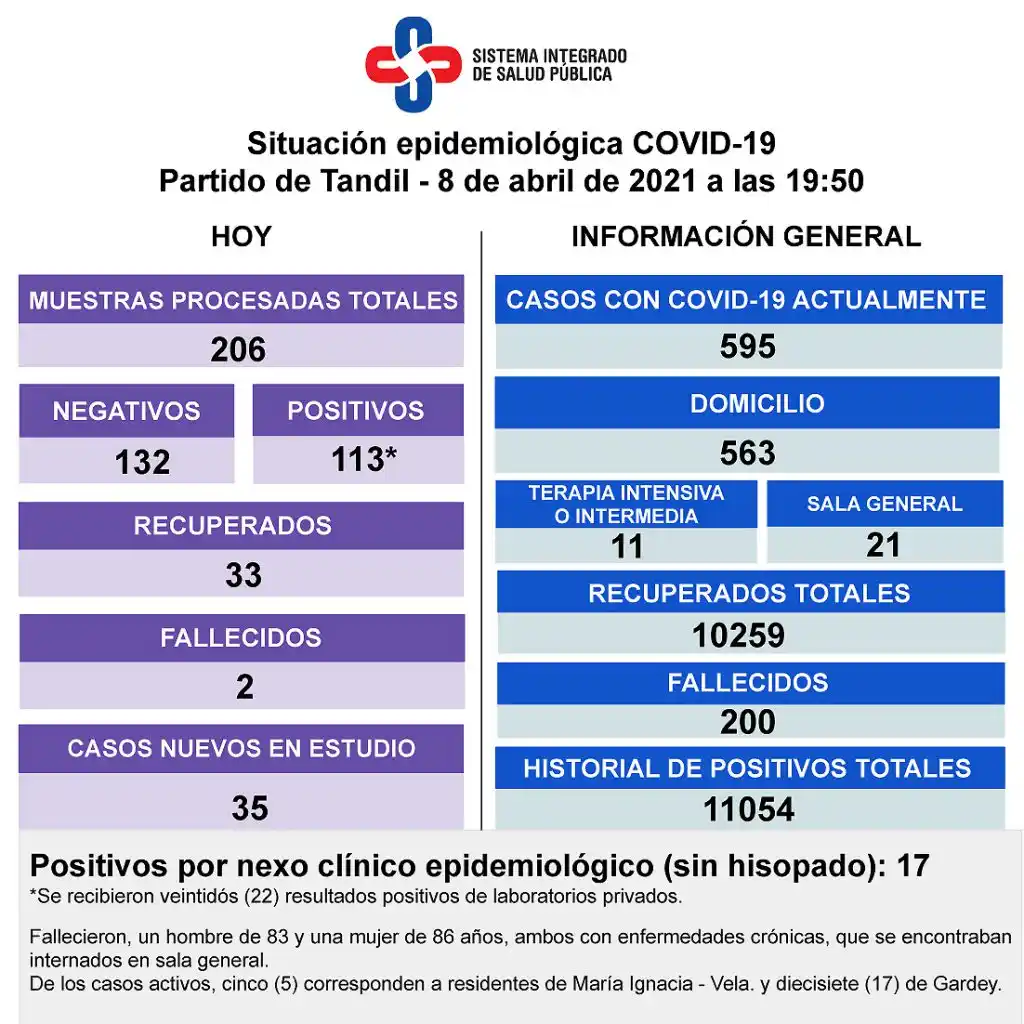 SISTEMA INTEGRADO
DE SALUD PÚBLICA

Situación epidemiológica COVID-19
Partido de Tandil - 8 de abril de 2021 a las 19:50

HOY

MUESTRAS PROCESADAS TOTALES
206

NEGATIVOS
132

POSITIVOS
113*

RECUPERADOS
33

FALLECIDOS
2

CASOS NUEVOS EN ESTUDIO
35

INFORMACIÓN GENERAL

CASOS CON COVID-19 ACTUALMENTE
595

DOMICILIO
563

TERAPIA INTENSIVA
O INTERMEDIA
11

SALA GENERAL
21

RECUPERADOS TOTALES
10259

FALLECIDOS
200

HISTORIAL DE POSITIVOS TOTALES
11054

Positivos por nexo clínico epidemiológico (sin hisopado): 17
*Se recibieron veintidós (22) resultados positivos de laboratorios privados.

Fallecieron, un hombre de 83 y una mujer de 86 años, ambos con enfermedades crónicas, que se encontraban internados en sala general.
De los casos activos, cinco (5) corresponden a residentes de María Ignacia - Vela. y diecisiete (17) de Gardey.